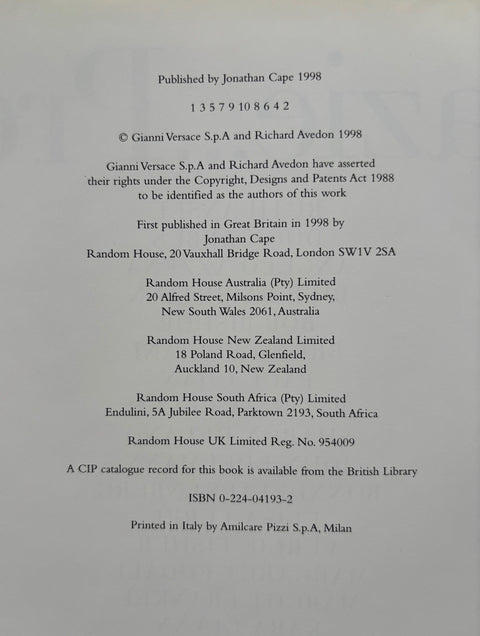 Published by Jonathan Cape 1998

1 3 5 7 9 10 8 6 4 2

© Gianni Versace S.p.A and Richard Avedon 1998

Gianni Versace S.p.A and Richard Avedon have asserted
their rights under the Copyright, Designs and Patents Act 1988
to be identified as the authors of this work

First published in Great Britain in 1998 by
Jonathan Cape
Random House, 20 Vauxhall Bridge Road, London SW1V 2SA

Random House Australia (Pty) Limited
20 Alfred Street, Milsons Point, Sydney,
New South Wales 2061, Australia

Random House New Zealand Limited
18 Poland Road, Glenfield,
Auckland 10, New Zealand

Random House South Africa (Pty) Limited
Endulini, 5A Jubilee Road, Parktown 2193, South Africa

Random House UK Limited Reg. No. 954009

A CIP catalogue record for this book is available from the British Library

ISBN 0-224-04193-2

Printed in Italy by Amilcare Pizzi S.p.A, Milan